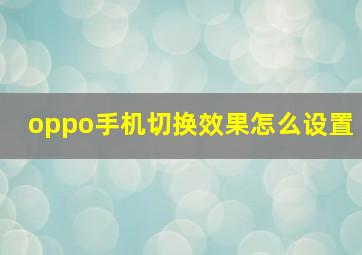 oppo手机切换效果怎么设置